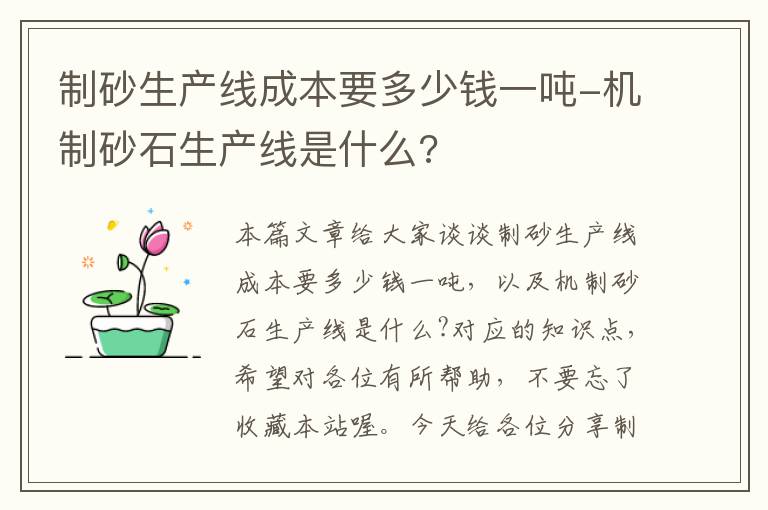 制砂生产线成本要多少钱一吨-机制砂石生产线是什么?

本篇文章给大家谈谈制砂生产线成本要多少钱一吨，以及机制砂石生产线是什么?对应的知识点，希望对各位有所帮助，不要忘了收藏本站喔。今天给各位分享制